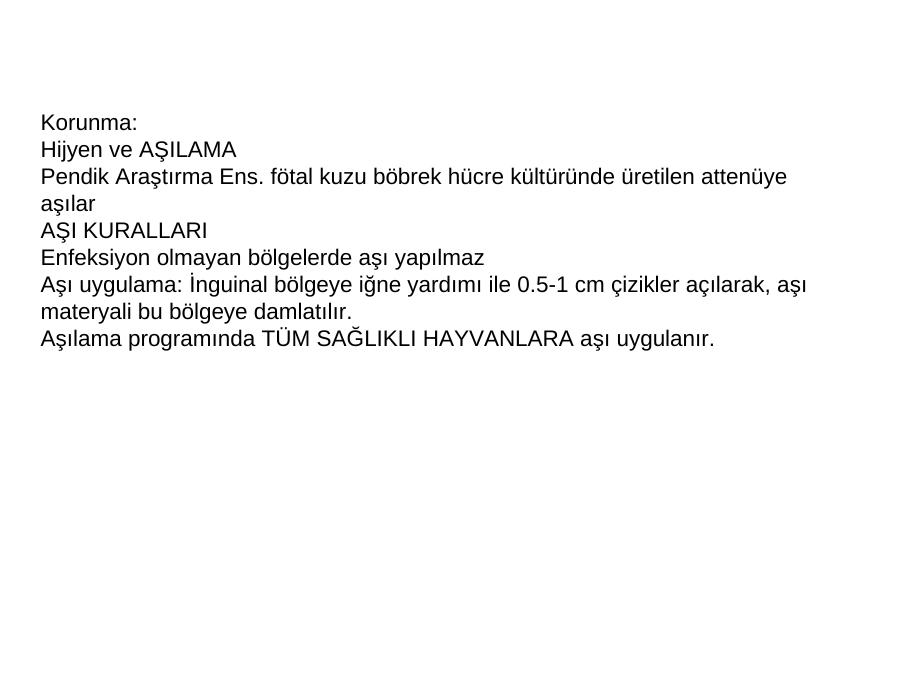 Korunma:
Hijyen ve AŞILAMA
Pendik Araştırma Ens. fötal kuzu böbrek hücre kültüründe üretilen attenüye aşılar
AŞI KURALLARI
Enfeksiyon olmayan bölgelerde aşı yapılmaz
Aşı uygulama: İnguinal bölgeye iğne yardımı ile 0.5-1 cm çizikler açılarak, aşı materyali bu bölgeye damlatılır.
Aşılama programında TÜM SAĞLIKLI HAYVANLARA aşı uygulanır.